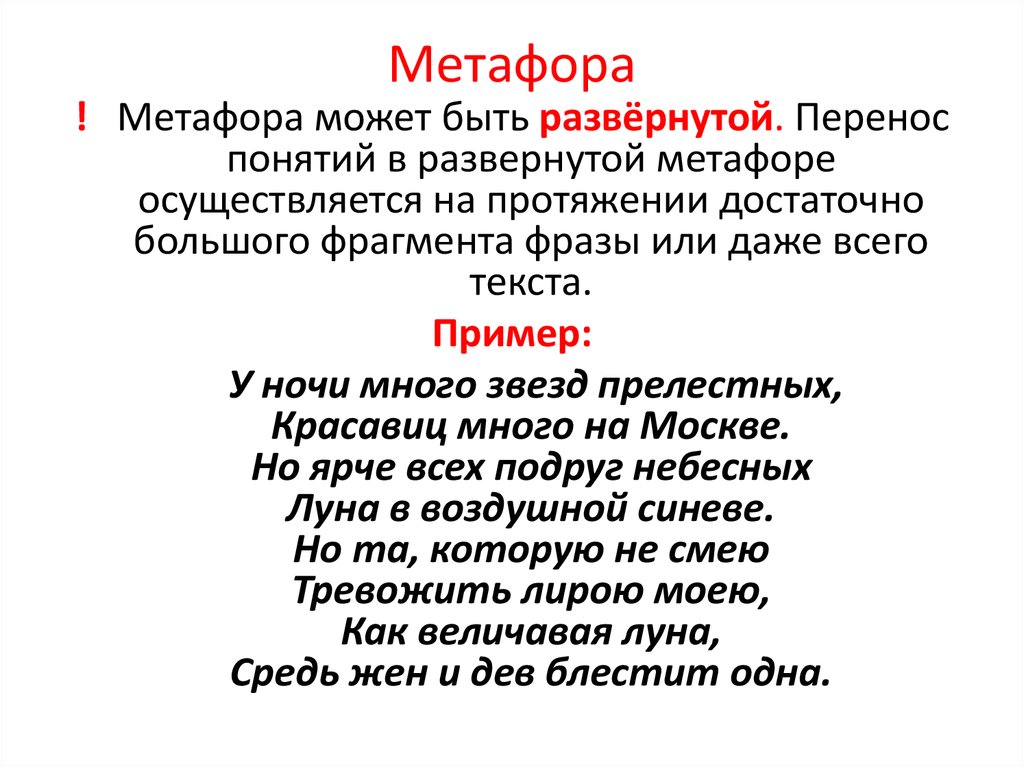 Метафора

! Метафора может быть развёрнутой. Перенос понятий в развернутой метафоре осуществляется на протяжении достаточно большого фрагмента фразы или даже всего текста.

Пример:

У ночи много звезд прелестных,
Красавиц много на Москве.
Но ярче всех подруг небесных
Луна в воздушной синеве.
Но та, которую не смею
Тревожить лирою моею,
Как величавая луна,
Средь жен и дев блестит одна.